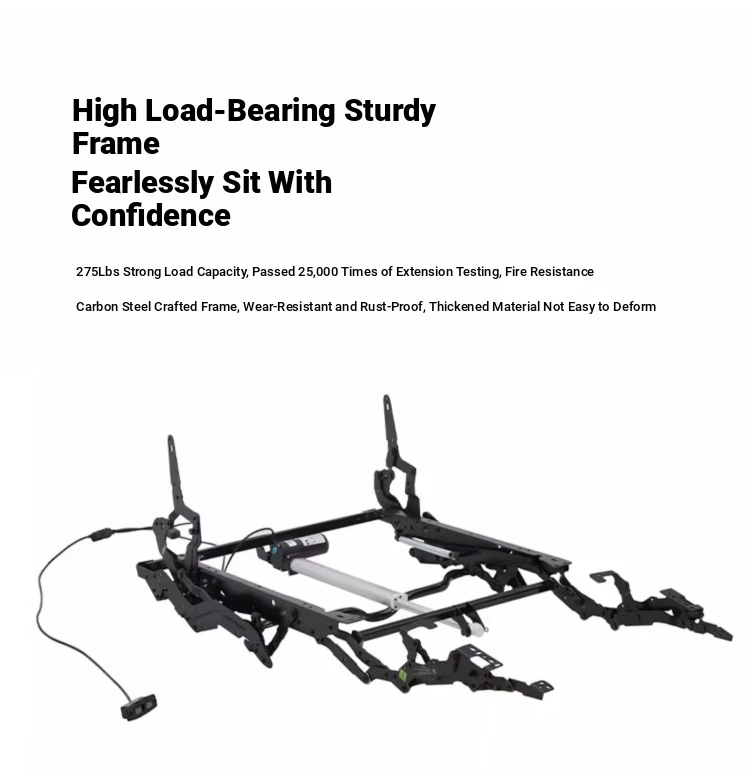 High Load-Bearing Sturdy Frame

Fearlessly Sit With Confidence

275Lbs Strong Load Capacity, Passed 25,000 Times of Extension Testing, Fire Resistance

Carbon Steel Crafted Frame, Wear-Resistant and Rust-Proof, Thickened Material Not Easy to Deform